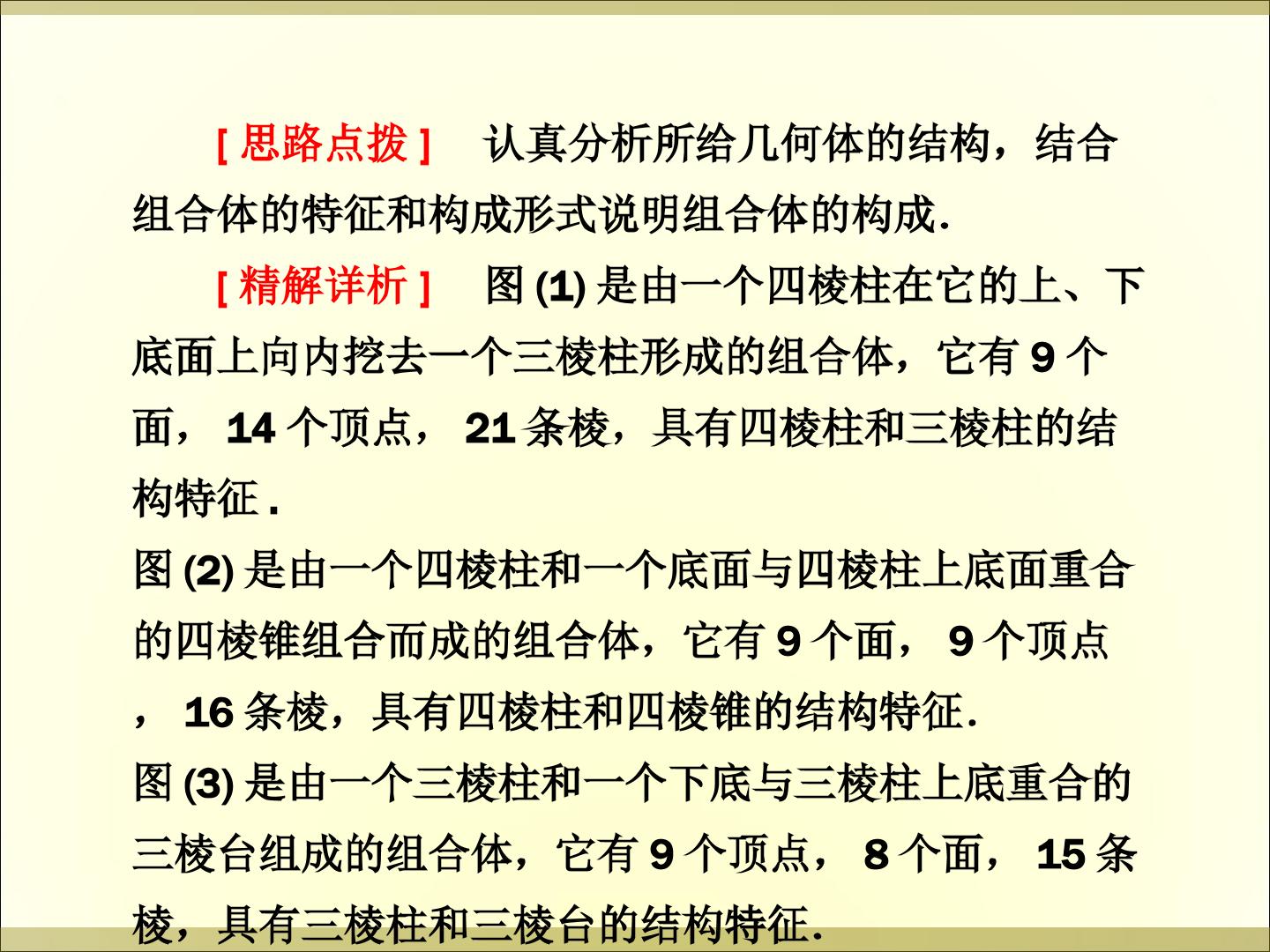 [ 思路点拨 ]　认真分析所给几何体的结构，结合组合体的特征和构成形式说明组合体的构成.

[ 精解详析 ]　图 (1) 是由一个四棱柱在它的上、下底面上向内挖去一个三棱柱形成的组合体，它有 9 个面， 14 个顶点， 21 条棱，具有四棱柱和三棱柱的结构特征 .

图 (2) 是由一个四棱柱和一个底面与四棱柱上底面重合的四棱锥组合而成的组合体，它有 9 个面， 9 个顶点， 16 条棱，具有四棱柱和四棱锥的结构特征.

图 (3) 是由一个三棱柱和一个下底与三棱柱上底重合的三棱台组成的组合体，它有 9 个顶点， 8 个面， 15 条棱，具有三棱柱和三棱台的结构特征.